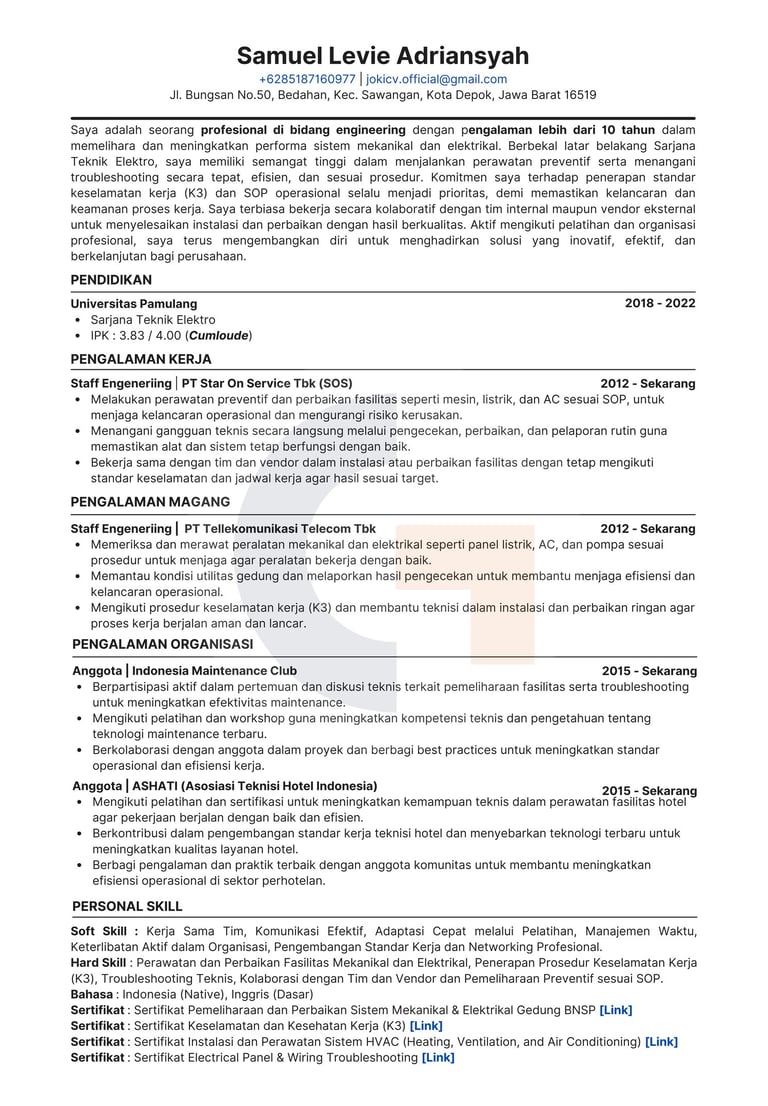 Samuel Levie Adriansyah
+6285187160977 | jokicv.official@gmail.com
Jl. Bungsan No.50, Bedahan, Kec. Sawangan, Kota Depok, Jawa Barat 16519

Saya adalah seorang profesional di bidang engineering dengan pengalaman lebih dari 10 tahun dalam memelihara dan meningkatkan performa sistem mekanikal dan elektrikal. Berbekal latar belakang Sarjana Teknik Elektro, saya memiliki semangat tinggi dalam menjalankan perawatan preventif serta menangani troubleshooting secara tepat, efisien, dan sesuai prosedur. Komitmen saya terhadap penerapan standar keselamatan kerja (K3) dan SOP operasional selalu menjadi prioritas, demi memastikan kelancaran dan keamanan proses kerja. Saya terbiasa bekerja secara kolaboratif dengan tim internal maupun vendor eksternal untuk menyelesaikan instalasi dan perbaikan dengan hasil berkualitas. Aktif mengikuti pelatihan dan organisasi profesional, saya terus mengembangkan diri untuk menghadirkan solusi yang inovatif, efektif, dan berkelanjutan bagi perusahaan.

PENDIDIKAN

Universitas Pamulang 2018 - 2022
• Sarjana Teknik Elektro
• IPK : 3.83 / 4.00 (Cumloude)

PENGALAMAN KERJA

Staff Engeneriing | PT Star On Service Tbk (SOS) 2012 - Sekarang
• Melakukan perawatan preventif dan perbaikan fasilitas seperti mesin, listrik, dan AC sesuai SOP, untuk menjaga kelancaran operasional dan mengurangi risiko kerusakan.
• Menangani gangguan teknis secara langsung melalui pengecekan, perbaikan, dan pelaporan rutin guna memastikan alat dan sistem tetap berfungsi dengan baik.
• Bekerja sama dengan tim dan vendor dalam instalasi atau perbaikan fasilitas dengan tetap mengikuti standar keselamatan dan jadwal kerja agar hasil sesuai target.

PENGALAMAN MAGANG

Staff Engeneriing | PT Tellekomunikasi Telecom Tbk 2012 - Sekarang
• Memeriksa dan merawat peralatan mekanikal dan elektrikal seperti panel listrik, AC, dan pompa sesuai prosedur untuk menjaga agar peralatan bekerja dengan baik.
• Memantau kondisi utilitas gedung dan melaporkan hasil pengecekan untuk membantu menjaga efisiensi dan kelancaran operasional.
• Mengikuti prosedur keselamatan kerja (K3) dan membantu teknisi dalam instalasi dan perbaikan ringan agar proses kerja berjalan aman dan lancar.

PENGALAMAN ORGANISASI

Anggota | Indonesia Maintenance Club 2015 - Sekarang
• Berpartisipasi aktif dalam pertemuan dan diskusi teknis terkait pemeliharaan fasilitas serta troubleshooting untuk meningkatkan efektivitas maintenance.
• Mengikuti pelatihan dan workshop guna meningkatkan kompetensi teknis dan pengetahuan tentang teknologi maintenance terbaru.
• Berkolaborasi dengan anggota dalam proyek dan berbagi best practices untuk meningkatkan standar operasional dan efisiensi kerja.

Anggota | ASHATI (Asosiasi Teknisi Hotel Indonesia) 2015 - Sekarang
• Mengikuti pelatihan dan sertifikasi untuk meningkatkan kemampuan teknis dalam perawatan fasilitas hotel agar pekerjaan berjalan dengan baik dan efisien.
• Berkontribusi dalam pengembangan standar kerja teknisi hotel dan menyebarkan teknologi terbaru untuk meningkatkan kualitas layanan hotel.
• Berbagi pengalaman dan praktik terbaik dengan anggota komunitas untuk membantu meningkatkan efisiensi operasional di sektor perhotelan.

PERSONAL SKILL

Soft Skill : Kerja Sama Tim, Komunikasi Efektif, Adaptasi Cepat melalui Pelatihan, Manajemen Waktu, Keterlibatan Aktif dalam Organisasi, Pengembangan Standar Kerja dan Networking Profesional.
Hard Skill : Perawatan dan Perbaikan Fasilitas Mekanikal dan Elektrikal, Penerapan Prosedur Keselamatan Kerja (K3), Troubleshooting Teknis, Kolaborasi dengan Tim dan Vendor dan Pemeliharaan Preventif sesuai SOP.
Bahasa : Indonesia (Native), Inggris (Dasar)
Sertifikat : Sertifikat Pemeliharaan dan Perbaikan Sistem Mekanikal & Elektrikal Gedung BNSP [Link]
Sertifikat : Sertifikat Keselamatan dan Kesehatan Kerja (K3) [Link]
Sertifikat : Sertifikat Instalasi dan Perawatan Sistem HVAC (Heating, Ventilation, and Air Conditioning) [Link]
Sertifikat : Sertifikat Electrical Panel & Wiring Troubleshooting [Link]